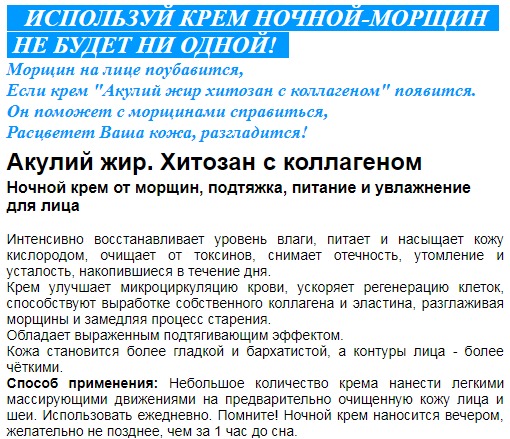 ИСПОЛЬЗУЙ КРЕМ НОЧНОЙ-МОРЩИН НЕ БУДЕТ НИ ОДНОЙ!

Морщин на лице поубавится,
Если крем "Акулий жир хитозан с коллагеном" появится.
Он поможет с морщинами справиться,
Расцветет Ваша кожа, разгладится!

Акулий жир. Хитозан с коллагеном

Ночной крем от морщин, подтяжка, питание и увлажнение для лица

Интенсивно восстанавливает уровень влаги, питает и насыщает кожу кислородом, очищает от токсинов, снимает отечность, утомление и усталость, накопившиеся в течение дня.
Крем улучшает микроциркуляцию крови, ускоряет регенерацию клеток, способствуют выработке собственного коллагена и эластина, разглаживая морщины и замедляя процесс старения.
Обладает выраженным подтягивающим эффектом.
Кожа становится более гладкой и бархатистой, а контуры лица - более чёткими.
Способ применения: Небольшое количество крема нанести легкими массирующими движениями на предварительно очищенную кожу лица и шеи. Использовать ежедневно. Помните! Ночной крем наносится вечером, желательно не позднее, чем за 1 час до сна.